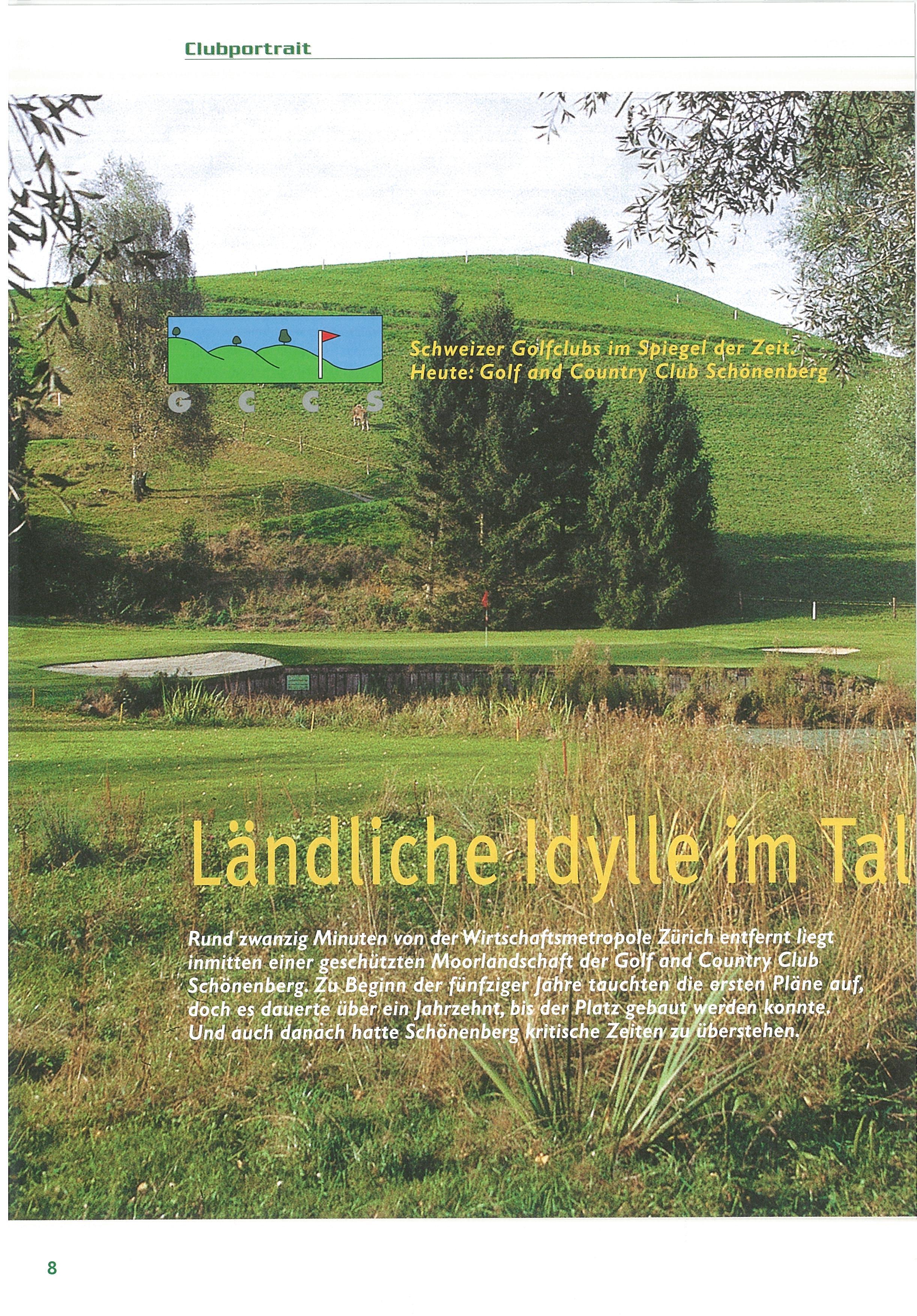 Clubportrait

G C C S

Schweizer Golfclubs im Spiegel der Zeit.
Heute: Golf and Country Club Schönenberg

Ländliche Idylle im Tal

Rund zwanzig Minuten von der Wirtschaftsmetropole Zürich entfernt liegt inmitten einer geschützten Moorlandschaft der Golf and Country Club Schönenberg. Zu Beginn der fünfziger Jahre tauchten die ersten Pläne auf, doch es dauerte über ein Jahrzehnt, bis der Platz gebaut werden konnte. Und auch danach hatte Schönenberg kritische Zeiten zu überstehen.

8